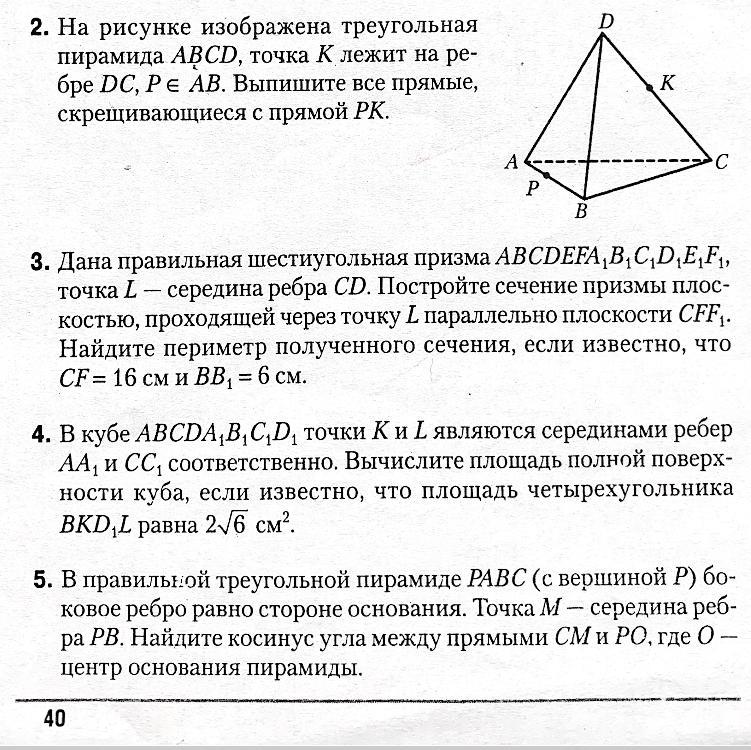 **2.** На рисунке изображена треугольная пирамида $ABCD$, точка $K$ лежит на ребре $DC$, $P \in AB$. Выпишите все прямые, скрещивающиеся с прямой $PK$.

D
K
A
C
P
B

**3.** Дана правильная шестиугольная призма $ABCDEFA_1B_1C_1D_1E_1F_1$, точка $L$ — середина ребра $CD$. Постройте сечение призмы плоскостью, проходящей через точку $L$ параллельно плоскости $CFF_1$. Найдите периметр полученного сечения, если известно, что $CF = 16$ см и $BB_1 = 6$ см.

**4.** В кубе $ABCDA_1B_1C_1D_1$ точки $K$ и $L$ являются серединами ребер $AA_1$ и $CC_1$ соответственно. Вычислите площадь полной поверхности куба, если известно, что площадь четырехугольника $BKD_1L$ равна $2\sqrt{6}$ см$^2$.

**5.** В правильной треугольной пирамиде $PABC$ (с вершиной $P$) боковое ребро равно стороне основания. Точка $M$ — середина ребра $PB$. Найдите косинус угла между прямыми $CM$ и $PO$, где $O$ — центр основания пирамиды.

40